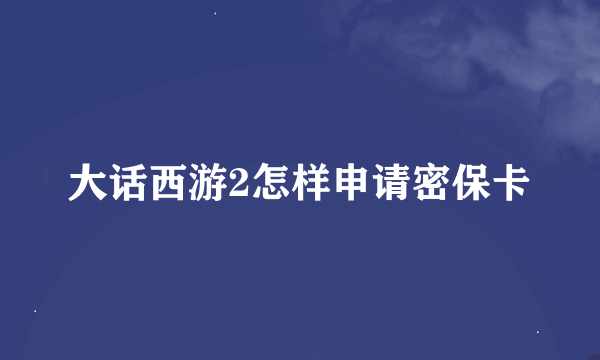 大话西游2怎样申请密保卡